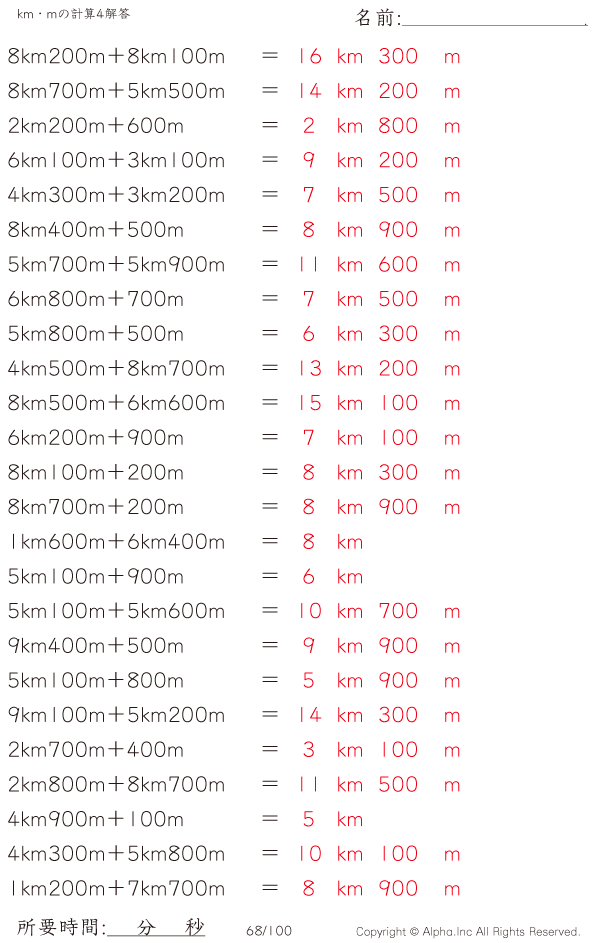 km・mの計算4解答

名前:____

8km200m+8km100m = 16 km 300 m

8km700m+5km500m = 14 km 200 m

2km200m+600m = 2 km 800 m

6km100m+3km100m = 9 km 200 m

4km300m+3km200m = 7 km 500 m

8km400m+500m = 8 km 900 m

5km700m+5km900m = 11 km 600 m

6km800m+700m = 7 km 500 m

5km800m+500m = 6 km 300 m

4km500m+8km700m = 13 km 200 m

8km500m+6km600m = 15 km 100 m

6km200m+900m = 7 km 100 m

8km100m+200m = 8 km 300 m

8km700m+200m = 8 km 900 m

1km600m+6km400m = 8 km

5km100m+900m = 6 km

5km100m+5km600m = 10 km 700 m

9km400m+500m = 9 km 900 m

5km100m+800m = 5 km 900 m

9km100m+5km200m = 14 km 300 m

2km700m+400m = 3 km 100 m

2km800m+8km700m = 11 km 500 m

4km900m+100m = 5 km

4km300m+5km800m = 10 km 100 m

1km200m+7km700m = 8 km 900 m

所要時間:____分____秒 68/100 Copyright © Alpha.Inc All Rights Reserved.